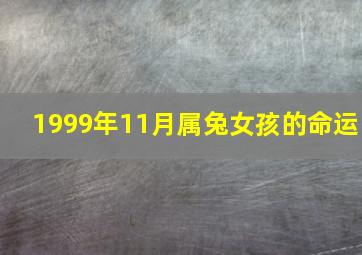 1999年11月属兔女孩的命运